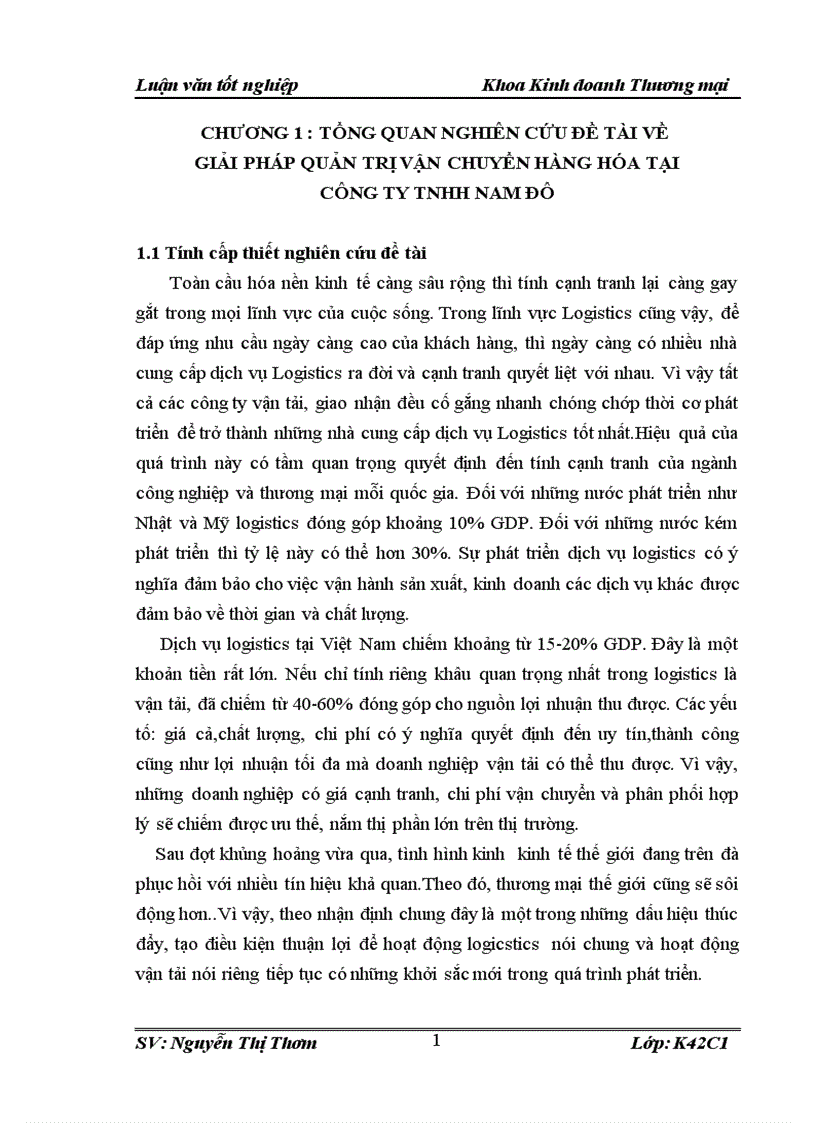 Luận văn tốt nghiệp Khoa Kinh doanh Thương mại

CHƯƠNG 1 : TỔNG QUAN NGHIÊN CỨU ĐỀ TÀI VỀ GIẢI PHÁP QUẢN TRỊ VẬN CHUYỂN HÀNG HÓA TẠI CÔNG TY TNHH NAM ĐÔ

1.1 Tính cấp thiết nghiên cứu đề tài

Toàn cầu hóa nền kinh tế càng sâu rộng thì tính cạnh tranh lại càng gay gắt trong mọi lĩnh vực của cuộc sống. Trong lĩnh vực Logistics cũng vậy, để đáp ứng nhu cầu ngày càng cao của khách hàng, thì ngày càng có nhiều nhà cung cấp dịch vụ Logistics ra đời và cạnh tranh quyết liệt với nhau. Vì vậy tất cả các công ty vận tải, giao nhận đều cố gắng nhanh chóng chớp thời cơ phát triển để trở thành những nhà cung cấp dịch vụ Logistics tốt nhất.Hiệu quả của quá trình này có tầm quan trọng quyết định đến tính cạnh tranh của ngành công nghiệp và thương mại mỗi quốc gia. Đối với những nước phát triển như Nhật và Mỹ logistics đóng góp khoảng 10% GDP. Đối với những nước kém phát triển thì tỷ lệ này có thể hơn 30%. Sự phát triển dịch vụ logistics có ý nghĩa đảm bảo cho việc vận hành sản xuất, kinh doanh các dịch vụ khác được đảm bảo về thời gian và chất lượng.

Dịch vụ logistics tại Việt Nam chiếm khoảng từ 15-20% GDP. Đây là một khoản tiền rất lớn. Nếu chỉ tính riêng khâu quan trọng nhất trong logistics là vận tải, đã chiếm từ 40-60% đóng góp cho nguồn lợi nhuận thu được. Các yếu tố: giá cả,chất lượng, chi phí có ý nghĩa quyết định đến uy tín,thành công cũng như lợi nhuận tối đa mà doanh nghiệp vận tải có thể thu được. Vì vậy, những doanh nghiệp có giá cạnh tranh, chi phí vận chuyển và phân phối hợp lý sẽ chiếm được ưu thế, nắm thị phần lớn trên thị trường.

Sau đợt khủng hoảng vừa qua, tình hình kinh kinh tế thế giới đang trên đà phục hồi với nhiều tín hiệu khả quan.Theo đó, thương mại thế giới cũng sẽ sôi động hơn..Vì vậy, theo nhận định chung đây là một trong những dấu hiệu thúc đẩy, tạo điều kiện thuận lợi để hoạt động logicstics nói chung và hoạt động vận tải nói riêng tiếp tục có những khởi sắc mới trong quá trình phát triển.

SV: Nguyễn Thị Thơm 1 Lớp: K42C1